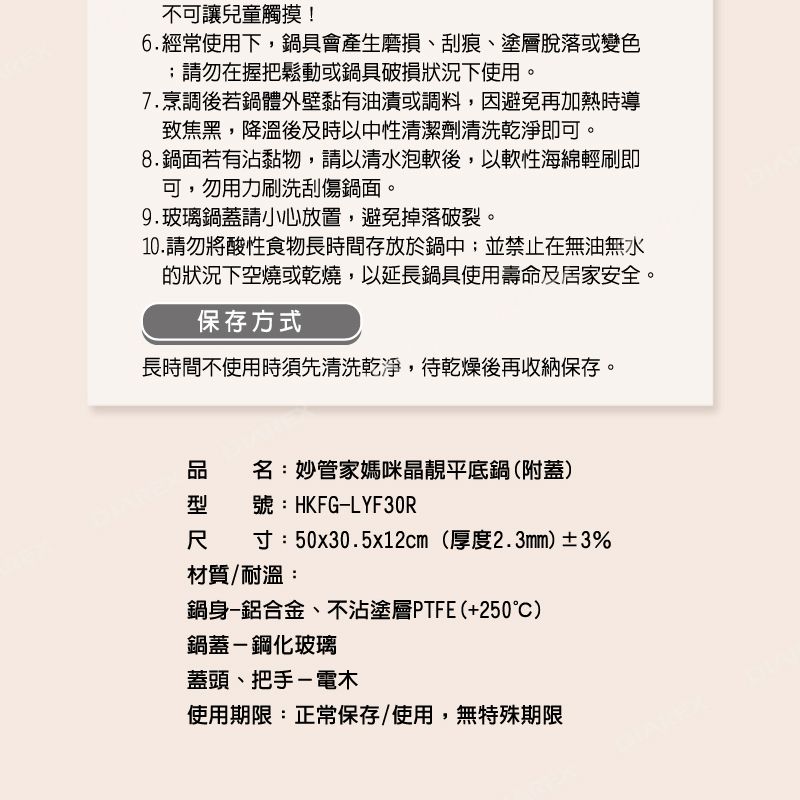 不可讓兒童觸摸！
6.經常使用下，鍋具會產生磨損、刮痕、塗層脫落或變色；請勿在握把鬆動或鍋具破損狀況下使用。
7.烹調後若鍋體外壁黏有油漬或調料，因避免再加熱時導致焦黑，降溫後及時以中性清潔劑清洗乾淨即可。
8.鍋面若有沾黏物，請以清水泡軟後，以軟性海綿輕刷即可，勿用力刷洗刮傷鍋面。
9.玻璃鍋蓋請小心放置，避免掉落破裂。
10.請勿將酸性食物長時間存放於鍋中；並禁止在無油無水的狀況下空燒或乾燒，以延長鍋具使用壽命及居家安全。

保存方式

長時間不使用時須先清洗乾淨，待乾燥後再收納保存。

品　名：妙管家媽咪晶靚平底鍋(附蓋)
型　號：HKFG-LYF30R
尺　寸：50x30.5x12cm (厚度2.3mm)±3%
材質/耐溫：
鍋身-鋁合金、不沾塗層PTFE(+250°C)
鍋蓋－鋼化玻璃
蓋頭、把手－電木
使用期限：正常保存/使用，無特殊期限